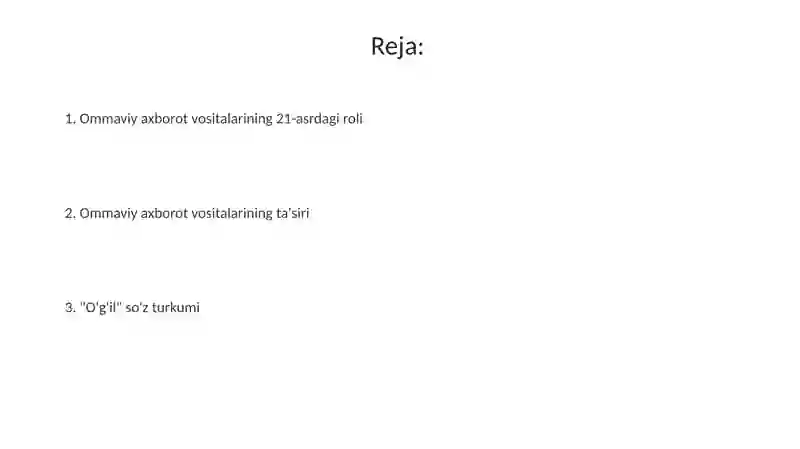 Reja:

1. Ommaviy axborot vositalarining 21-asrdagi roli

2. Ommaviy axborot vositalarining ta'siri

3. "O'g'il" so'z turkumi